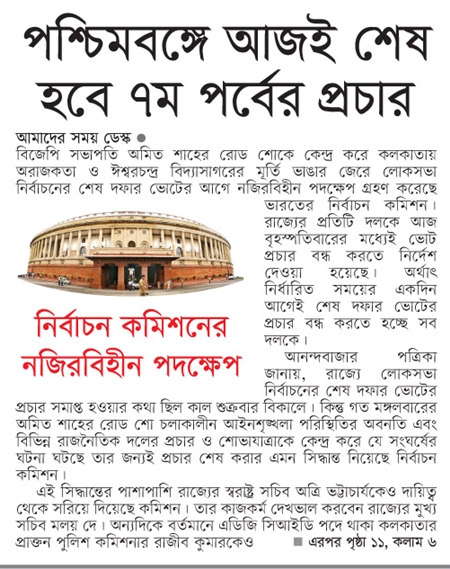 পশ্চিমবঙ্গে আজই শেষ হবে ৭ম পর্বের প্রচার

আমাদের সময় ডেস্ক ●
বিজেপি সভাপতি অমিত শাহের রোড শোকে কেন্দ্র করে কলকাতায় অরাজকতা ও ঈশ্বরচন্দ্র বিদ্যাসাগরের মূর্তি ভাঙার জেরে লোকসভা নির্বাচনের শেষ দফার ভোটের আগে নজিরবিহীন পদক্ষেপ গ্রহণ করেছে ভারতের নির্বাচন কমিশন। রাজ্যের প্রতিটি দলকে আজ বৃহস্পতিবারের মধ্যেই ভোট প্রচার বন্ধ করতে নির্দেশ দেওয়া হয়েছে। অর্থাৎ নির্ধারিত সময়ের একদিন আগেই শেষ দফার ভোটের প্রচার বন্ধ করতে হচ্ছে সব দলকে।

নির্বাচন কমিশনের নজিরবিহীন পদক্ষেপ

আনন্দবাজার পত্রিকা জানায়, রাজ্যে লোকসভা নির্বাচনের শেষ দফার ভোটের প্রচার সমাপ্ত হওয়ার কথা ছিল কাল শুক্রবার বিকালে। কিন্তু গত মঙ্গলবারের অমিত শাহের রোড শো চলাকালীন আইনশৃঙ্খলা পরিস্থিতির অবনতি এবং বিভিন্ন রাজনৈতিক দলের প্রচার ও শোভাযাত্রাকে কেন্দ্র করে যে সংঘর্ষের ঘটনা ঘটছে তার জন্যই প্রচার শেষ করার এমন সিদ্ধান্ত নিয়েছে নির্বাচন কমিশন।

এই সিদ্ধান্তের পাশাপাশি রাজ্যের স্বরাষ্ট্র সচিব অত্রি ভট্টাচার্যকেও দায়িত্ব থেকে সরিয়ে দিয়েছে কমিশন। তার কাজকর্ম দেখভাল করবেন রাজ্যের মুখ্য সচিব মলয় দে। অন্যদিকে বর্তমানে এডিজি সিআইডি পদে থাকা কলকাতার প্রাক্তন পুলিশ কমিশনার রাজীব কুমারকেও ■ এরপর পৃষ্ঠা ১১, কলাম ৬